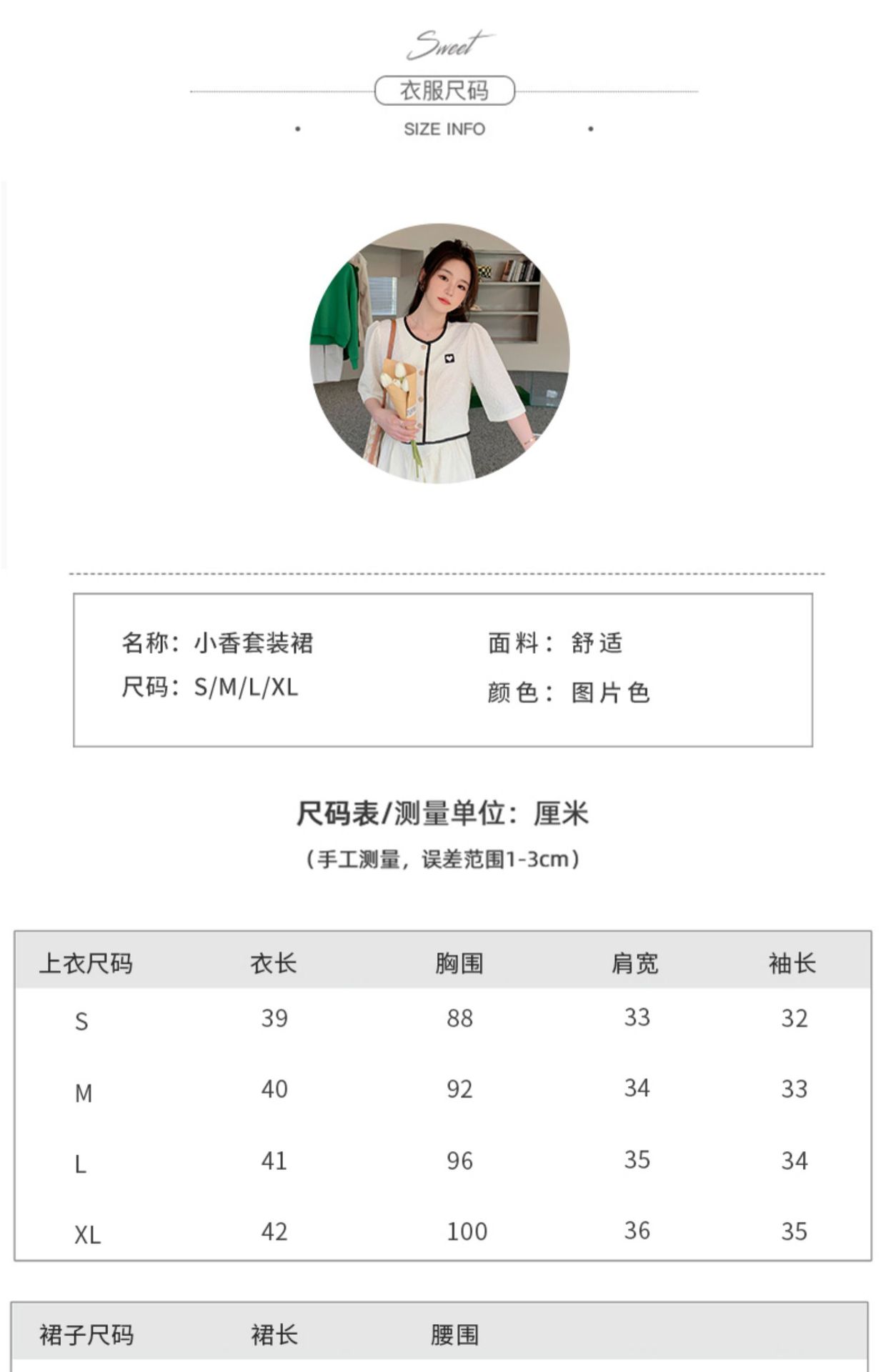 Sweet

衣服尺码

SIZE INFO

名称：小香套装裙
尺码：S/M/L/XL

面料：舒适
颜色：图片色

尺码表/测量单位：厘米

（手工测量，误差范围1-3cm）

| 上衣尺码 | 衣长 | 胸围 | 肩宽 | 袖长 |
|---|---|---|---|---|
| S | 39 | 88 | 33 | 32 |
| M | 40 | 92 | 34 | 33 |
| L | 41 | 96 | 35 | 34 |
| XL | 42 | 100 | 36 | 35 |

| 裙子尺码 | 裙长 | 腰围 |
|---|---|---|